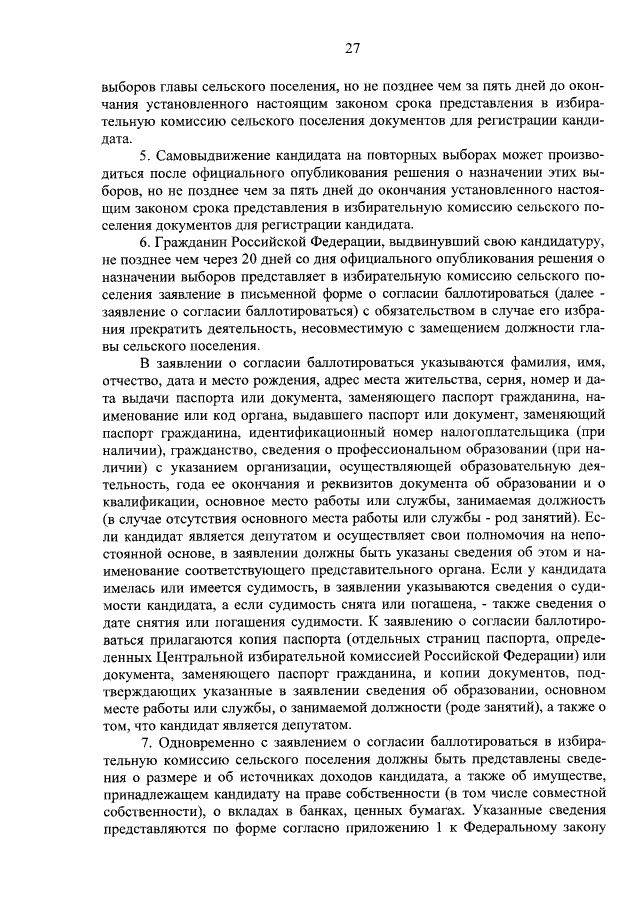 27

выборов главы сельского поселения, но не позднее чем за пять дней до окончания установленного настоящим законом срока представления в избирательную комиссию сельского поселения документов для регистрации кандидата.

5. Самовыдвижение кандидата на повторных выборах может производиться после официального опубликования решения о назначении этих выборов, но не позднее чем за пять дней до окончания установленного настоящим законом срока представления в избирательную комиссию сельского поселения документов для регистрации кандидата.

6. Гражданин Российской Федерации, выдвинувший свою кандидатуру, не позднее чем через 20 дней со дня официального опубликования решения о назначении выборов представляет в избирательную комиссию сельского поселения заявление в письменной форме о согласии баллотироваться (далее - заявление о согласии баллотироваться) с обязательством в случае его избрания прекратить деятельность, несовместимую с замещением должности главы сельского поселения.

В заявлении о согласии баллотироваться указываются фамилия, имя, отчество, дата и место рождения, адрес места жительства, серия, номер и дата выдачи паспорта или документа, заменяющего паспорт гражданина, наименование или код органа, выдавшего паспорт или документ, заменяющий паспорт гражданина, идентификационный номер налогоплательщика (при наличии), гражданство, сведения о профессиональном образовании (при наличии) с указанием организации, осуществляющей образовательную деятельность, года ее окончания и реквизитов документа об образовании и о квалификации, основное место работы или службы, занимаемая должность (в случае отсутствия основного места работы или службы - род занятий). Если кандидат является депутатом и осуществляет свои полномочия на непостоянной основе, в заявлении должны быть указаны сведения об этом и наименование соответствующего представительного органа. Если у кандидата имелась или имеется судимость, в заявлении указываются сведения о судимости кандидата, а если судимость снята или погашена, - также сведения о дате снятия или погашения судимости. К заявлению о согласии баллотироваться прилагаются копия паспорта (отдельных страниц паспорта, определенных Центральной избирательной комиссией Российской Федерации) или документа, заменяющего паспорт гражданина, и копии документов, подтверждающих указанные в заявлении сведения об образовании, основном месте работы или службы, о занимаемой должности (роде занятий), а также о том, что кандидат является депутатом.

7. Одновременно с заявлением о согласии баллотироваться в избирательную комиссию сельского поселения должны быть представлены сведения о размере и об источниках доходов кандидата, а также об имуществе, принадлежащем кандидату на праве собственности (в том числе совместной собственности), о вкладах в банках, ценных бумагах. Указанные сведения представляются по форме согласно приложению 1 к Федеральному закону